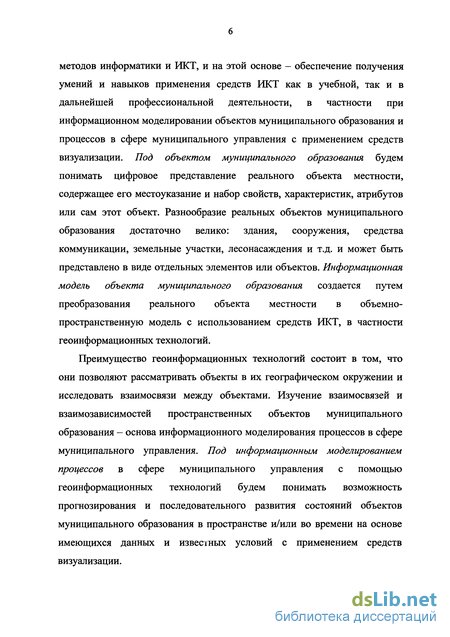 6

методов информатики и ИКТ, и на этой основе – обеспечение получения умений и навыков применения средств ИКТ как в учебной, так и в дальнейшей профессиональной деятельности, в частности при информационном моделировании объектов муниципального образования и процессов в сфере муниципального управления с применением средств визуализации. Под объектом муниципального образования будем понимать цифровое представление реального объекта местности, содержащее его местоуказание и набор свойств, характеристик, атрибутов или сам этот объект. Разнообразие реальных объектов муниципального образования достаточно велико: здания, сооружения, средства коммуникации, земельные участки, лесонасаждения и т.д. и может быть представлено в виде отдельных элементов или объектов. Информационная модель объекта муниципального образования создается путем преобразования реального объекта местности в объемно-пространственную модель с использованием средств ИКТ, в частности геоинформационных технологий.

Преимущество геоинформационных технологий состоит в том, что они позволяют рассматривать объекты в их географическом окружении и исследовать взаимосвязи между объектами. Изучение взаимосвязей и взаимозависимостей пространственных объектов муниципального образования – основа информационного моделирования процессов в сфере муниципального управления. Под информационным моделированием процессов в сфере муниципального управления с помощью геоинформационных технологий будем понимать возможность прогнозирования и последовательного развития состояний объектов муниципального образования в пространстве и/или во времени на основе имеющихся данных и известных условий с применением средств визуализации.

dsLib.net
библиотека диссертаций